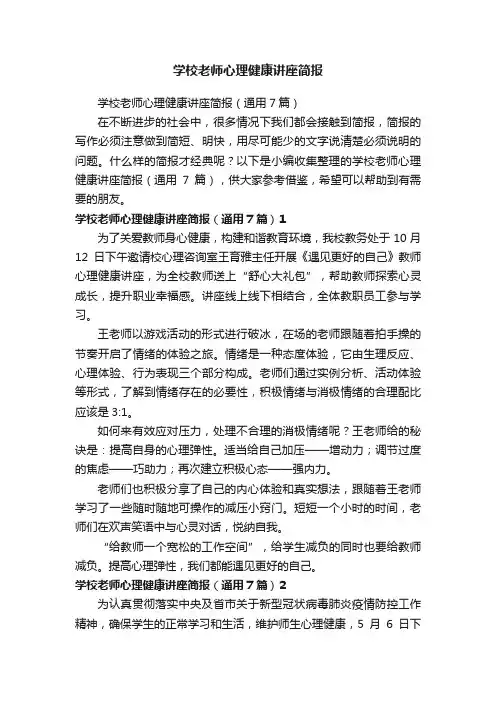 学校老师心理健康讲座简报

学校老师心理健康讲座简报（通用7篇）

在不断进步的社会中，很多情况下我们都会接触到简报，简报的写作必须注意做到简短、明快，用尽可能少的文字说清楚必须说明的问题。什么样的简报才经典呢？以下是小编收集整理的学校老师心理健康讲座简报（通用 7 篇），供大家参考借鉴，希望可以帮助到有需要的朋友。

学校老师心理健康讲座简报（通用7篇）1

为了关爱教师身心健康，构建和谐教育环境，我校教务处于 10 月 12 日下午邀请校心理咨询室王育雅主任开展《遇见更好的自己》教师心理健康讲座，为全校教师送上“舒心大礼包”，帮助教师探索心灵成长，提升职业幸福感。讲座线上线下相结合，全体教职员工参与学习。

王老师以游戏活动的形式进行破冰，在场的老师跟随着拍手操的节奏开启了情绪的体验之旅。情绪是一种态度体验，它由生理反应、心理体验、行为表现三个部分构成。老师们通过实例分析、活动体验等形式，了解到情绪存在的必要性，积极情绪与消极情绪的合理配比应该是 3:1。

如何来有效应对压力，处理不合理的消极情绪呢？王老师给的秘诀是：提高自身的心理弹性。适当给自己加压——增动力；调节过度的焦虑——巧助力；再次建立积极心态——强内力。

老师们也积极分享了自己的内心体验和真实想法，跟随着王老师学习了一些随时随地可操作的减压小窍门。短短一个小时的时间，老师们在欢声笑语中与心灵对话，悦纳自我。

“给教师一个宽松的工作空间”，给学生减负的同时也要给教师减负。提高心理弹性，我们都能遇见更好的自己。

学校老师心理健康讲座简报（通用7篇）2

为认真贯彻落实中央及省市关于新型冠状病毒肺炎疫情防控工作精神，确保学生的正常学习和生活，维护师生心理健康，5 月 6 日下